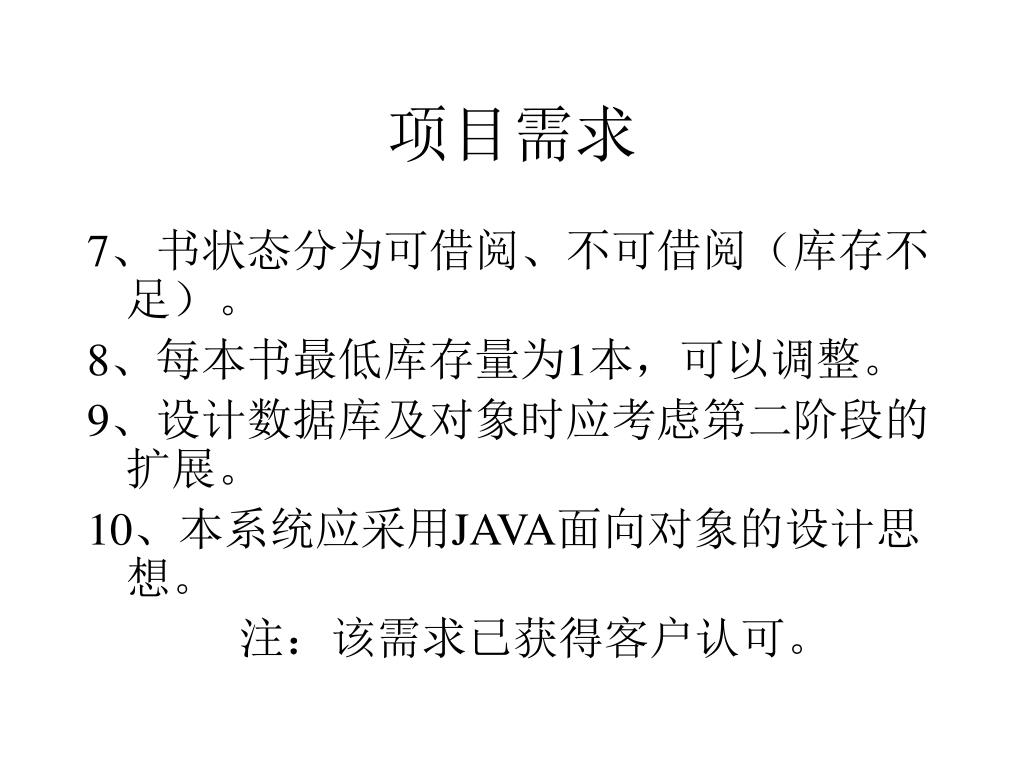 项目需求

7、书状态分为可借阅、不可借阅（库存不足）。

8、每本书最低库存量为1本，可以调整。

9、设计数据库及对象时应考虑第二阶段的扩展。

10、本系统应采用JAVA面向对象的设计思想。

注：该需求已获得客户认可。